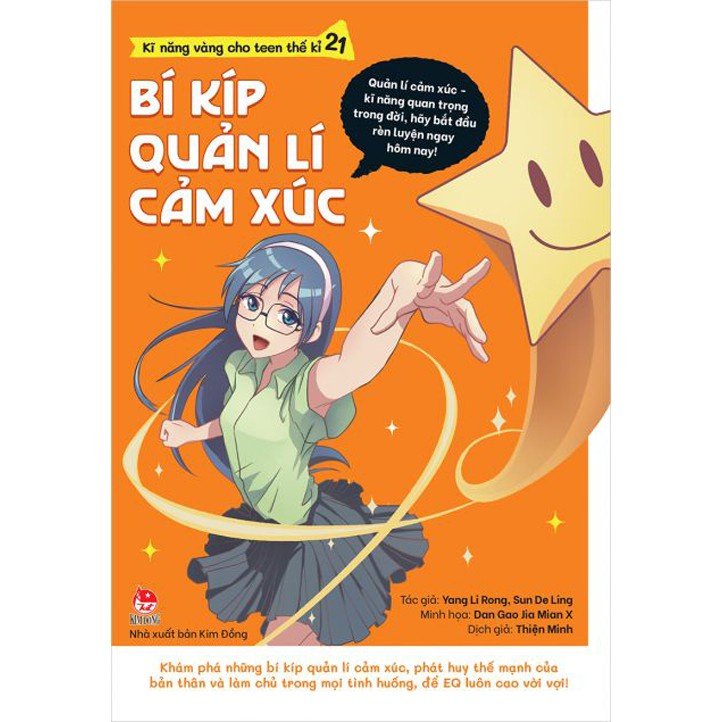 Kĩ năng vàng cho teen thế kỉ 21

BÍ KÍP QUẢN LÍ CẢM XÚC

Quản lí cảm xúc - kĩ năng quan trọng trong đời, hãy bắt đầu rèn luyện ngay hôm nay!

KIM ĐỒNG

Nhà xuất bản Kim Đồng

Tác giả: Yang Li Rong, Sun De Ling
Minh họa: Dan Gao Jia Mian X
Dịch giả: Thiện Minh

Khám phá những bí kíp quản lí cảm xúc, phát huy thế mạnh của bản thân và làm chủ trong mọi tình huống, để EQ luôn cao vời vợi!